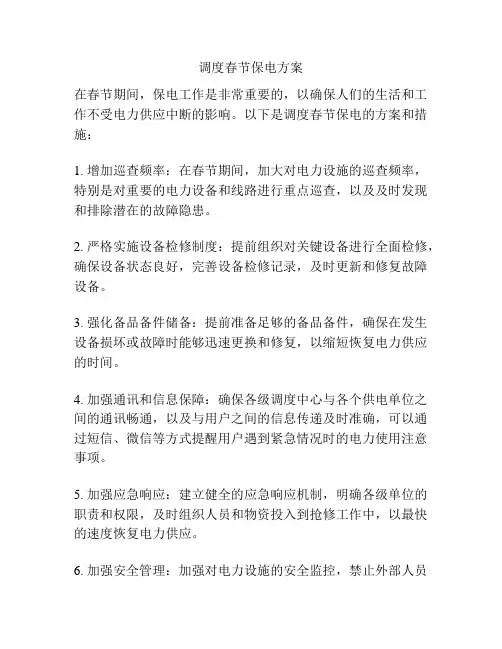 调度春节保电方案

在春节期间，保电工作是非常重要的，以确保人们的生活和工作不受电力供应中断的影响。以下是调度春节保电的方案和措施：

1. 增加巡查频率：在春节期间，加大对电力设施的巡查频率，特别是对重要的电力设备和线路进行重点巡查，以及及时发现和排除潜在的故障隐患。

2. 严格实施设备检修制度：提前组织对关键设备进行全面检修，确保设备状态良好，完善设备检修记录，及时更新和修复故障设备。

3. 强化备品备件储备：提前准备足够的备品备件，确保在发生设备损坏或故障时能够迅速更换和修复，以缩短恢复电力供应的时间。

4. 加强通讯和信息保障：确保各级调度中心与各个供电单位之间的通讯畅通，以及与用户之间的信息传递及时准确，可以通过短信、微信等方式提醒用户遇到紧急情况时的电力使用注意事项。

5. 加强应急响应：建立健全的应急响应机制，明确各级单位的职责和权限，及时组织人员和物资投入到抢修工作中，以最快的速度恢复电力供应。

6. 加强安全管理：加强对电力设施的安全监控，禁止外部人员